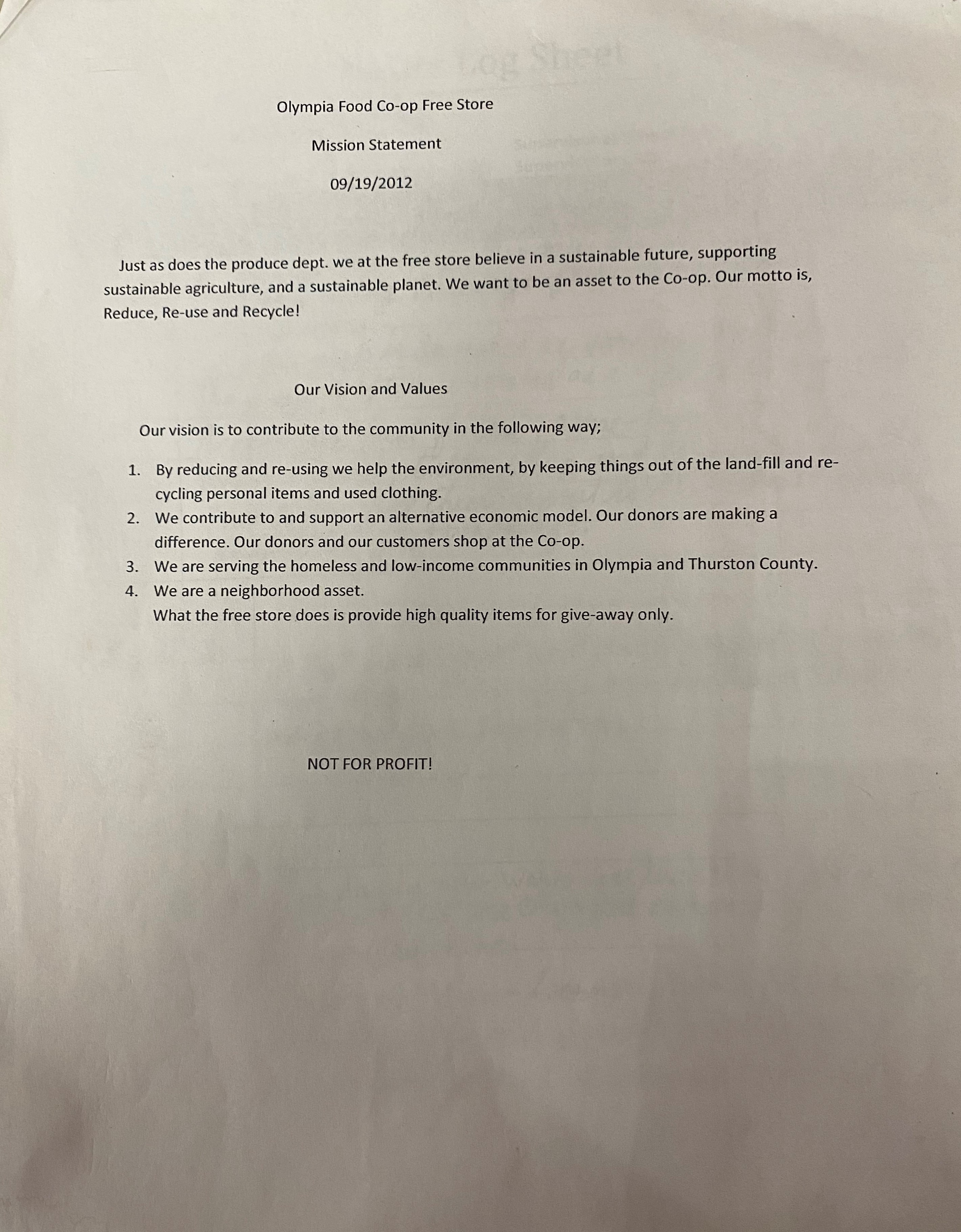 Olympia Food Co-op Free Store

Mission Statement

09/19/2012

Just as does the produce dept. we at the free store believe in a sustainable future, supporting sustainable agriculture, and a sustainable planet. We want to be an asset to the Co-op. Our motto is, Reduce, Re-use and Recycle!

Our Vision and Values

Our vision is to contribute to the community in the following way;

1. By reducing and re-using we help the environment, by keeping things out of the land-fill and re-cycling personal items and used clothing.
2. We contribute to and support an alternative economic model. Our donors are making a difference. Our donors and our customers shop at the Co-op.
3. We are serving the homeless and low-income communities in Olympia and Thurston County.
4. We are a neighborhood asset.
What the free store does is provide high quality items for give-away only.

NOT FOR PROFIT!